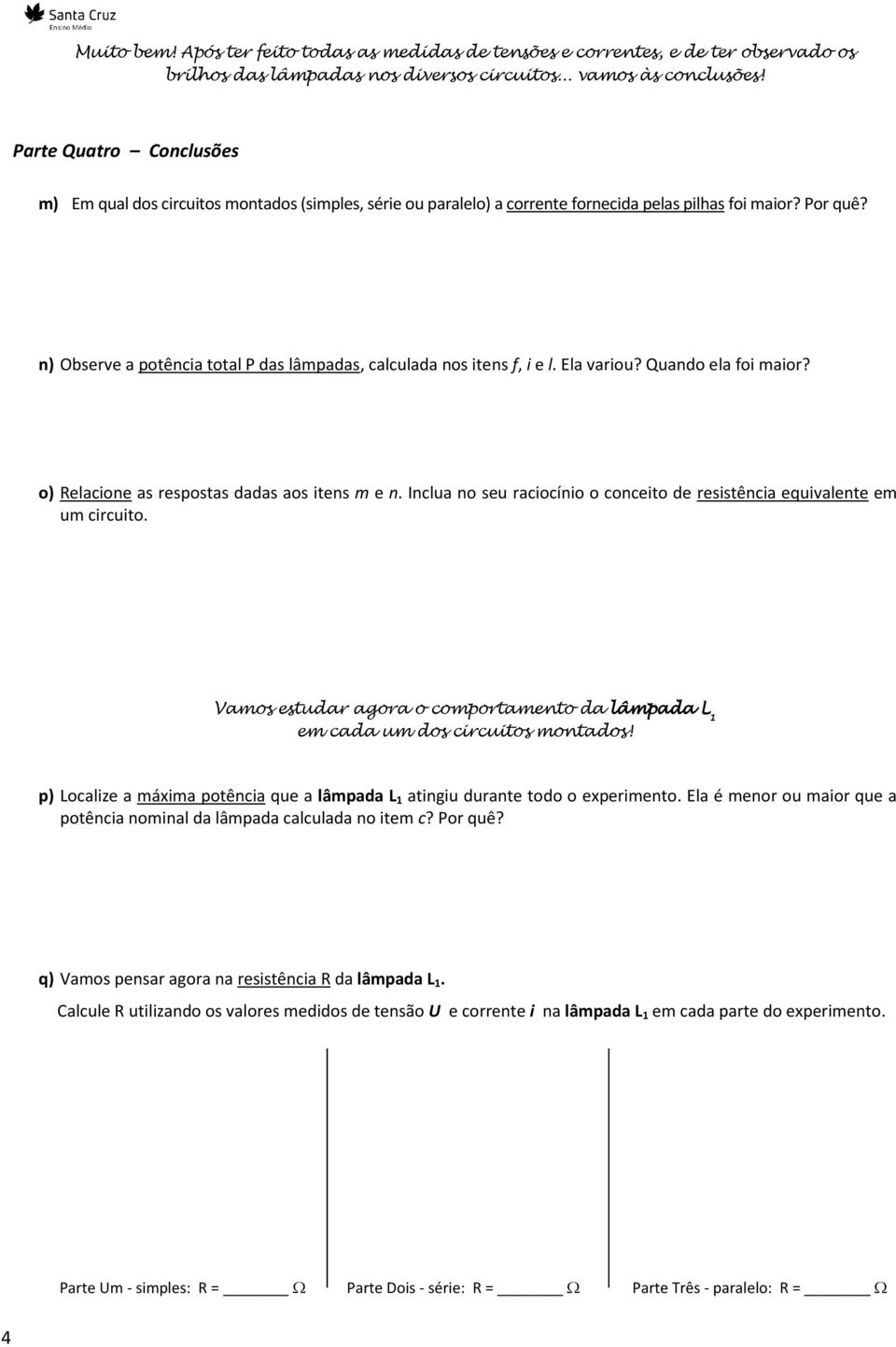 Santa Cruz
Ensino Médio

Muito bem! Após ter feito todas as medidas de tensões e correntes, e de ter observado os brilhos das lâmpadas nos diversos circuitos... vamos às conclusões!

Parte Quatro – Conclusões

m) Em qual dos circuitos montados (simples, série ou paralelo) a corrente fornecida pelas pilhas foi maior? Por quê?

n) Observe a potência total P das lâmpadas, calculada nos itens f, i e l. Ela variou? Quando ela foi maior?

o) Relacione as respostas dadas aos itens m e n. Inclua no seu raciocínio o conceito de resistência equivalente em um circuito.

Vamos estudar agora o comportamento da lâmpada $L_1$ em cada um dos circuitos montados!

p) Localize a máxima potência que a lâmpada $L_1$ atingiu durante todo o experimento. Ela é menor ou maior que a potência nominal da lâmpada calculada no item c? Por quê?

q) Vamos pensar agora na resistência R da lâmpada $L_1$.

Calcule R utilizando os valores medidos de tensão U e corrente i na lâmpada $L_1$ em cada parte do experimento.

Parte Um - simples: R = _______ $\Omega$ Parte Dois - série: R = _______ $\Omega$ Parte Três - paralelo: R = _______ $\Omega$

4